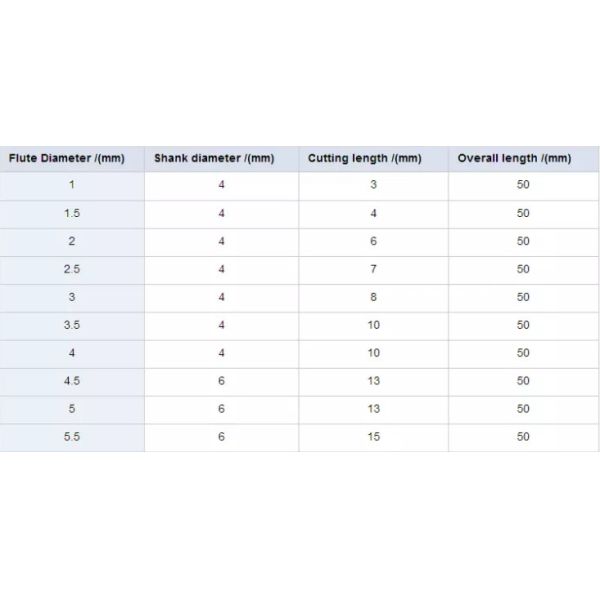 | Flute Diameter /(mm) | Shank diameter /(mm) | Cutting length /(mm) | Overall length /(mm) |
|---|---|---|---|
| 1 | 4 | 3 | 50 |
| 1.5 | 4 | 4 | 50 |
| 2 | 4 | 6 | 50 |
| 2.5 | 4 | 7 | 50 |
| 3 | 4 | 8 | 50 |
| 3.5 | 4 | 10 | 50 |
| 4 | 4 | 10 | 50 |
| 4.5 | 6 | 13 | 50 |
| 5 | 6 | 13 | 50 |
| 5.5 | 6 | 15 | 50 |